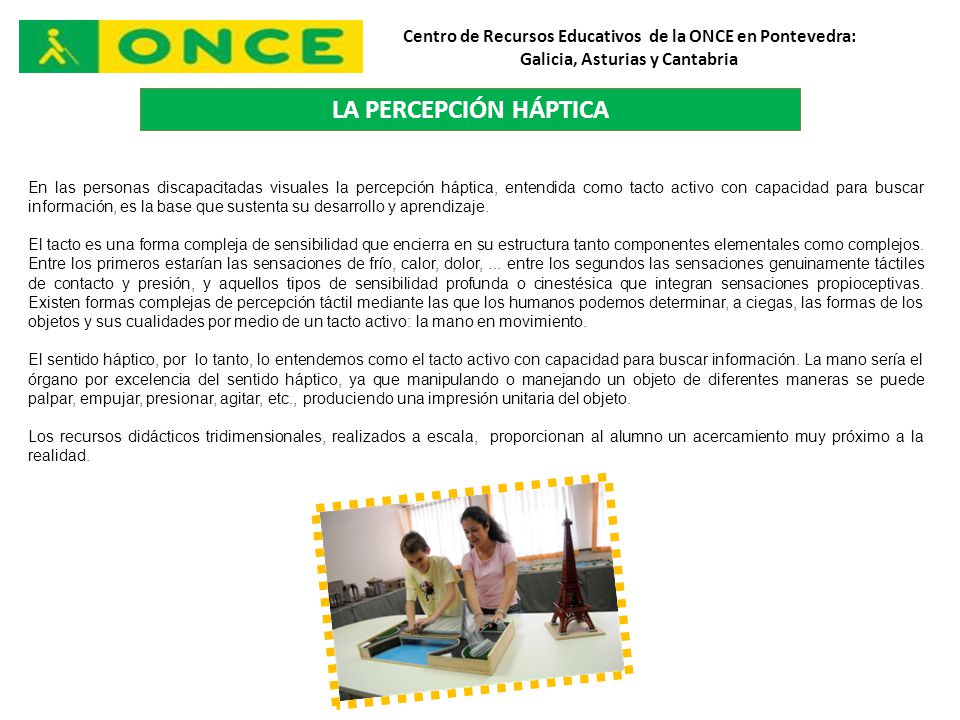 ONCE

Centro de Recursos Educativos de la ONCE en Pontevedra:
Galicia, Asturias y Cantabria

LA PERCEPCIÓN HÁPTICA

En las personas discapacitadas visuales la percepción háptica, entendida como tacto activo con capacidad para buscar información, es la base que sustenta su desarrollo y aprendizaje.

El tacto es una forma compleja de sensibilidad que encierra en su estructura tanto componentes elementales como complejos. Entre los primeros estarían las sensaciones de frío, calor, dolor, ... entre los segundos las sensaciones genuinamente táctiles de contacto y presión, y aquellos tipos de sensibilidad profunda o cinestésica que integran sensaciones propioceptivas. Existen formas complejas de percepción táctil mediante las que los humanos podemos determinar, a ciegas, las formas de los objetos y sus cualidades por medio de un tacto activo: la mano en movimiento.

El sentido háptico, por lo tanto, lo entendemos como el tacto activo con capacidad para buscar información. La mano sería el órgano por excelencia del sentido háptico, ya que manipulando o manejando un objeto de diferentes maneras se puede palpar, empujar, presionar, agitar, etc., produciendo una impresión unitaria del objeto.

Los recursos didácticos tridimensionales, realizados a escala, proporcionan al alumno un acercamiento muy próximo a la realidad.